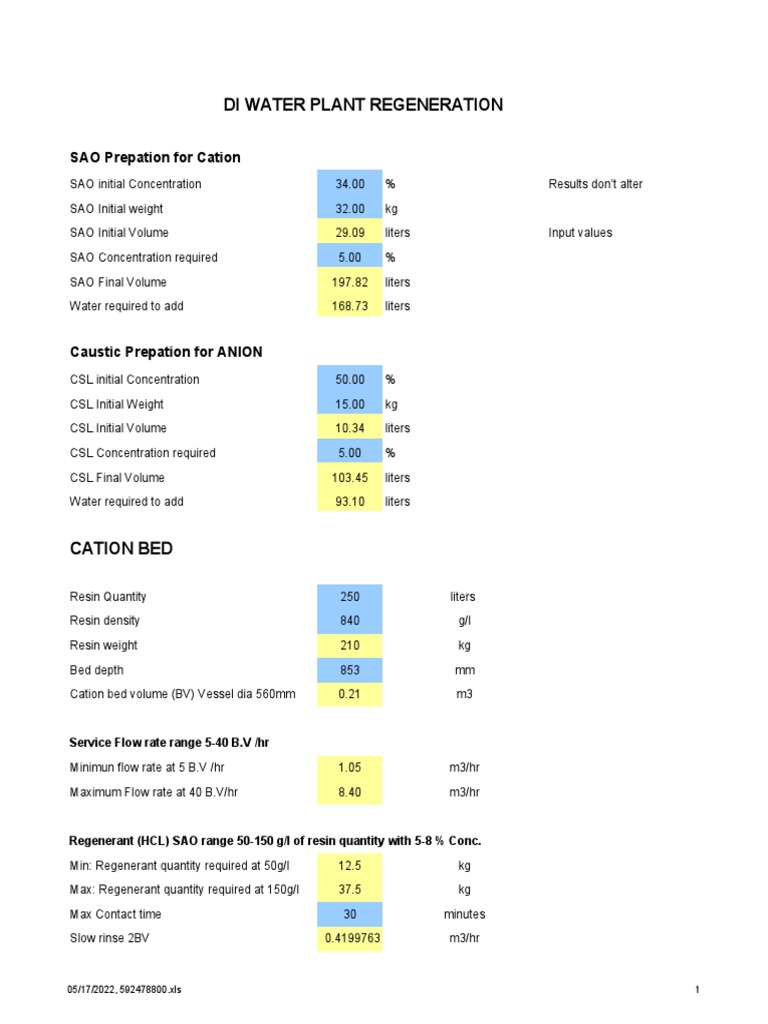 DI WATER PLANT REGENERATION

SAO Prepation for Cation

| | | | |
|---|---|---|---|
| SAO initial Concentration | 34.00 | % | Results don't alter |
| SAO Initial weight | 32.00 | kg | |
| SAO Initial Volume | 29.09 | liters | Input values |
| SAO Concentration required | 5.00 | % | |
| SAO Final Volume | 197.82 | liters | |
| Water required to add | 168.73 | liters | |

Caustic Prepation for ANION

| | | |
|---|---|---|
| CSL initial Concentration | 50.00 | % |
| CSL Initial Weight | 15.00 | kg |
| CSL Initial Volume | 10.34 | liters |
| CSL Concentration required | 5.00 | % |
| CSL Final Volume | 103.45 | liters |
| Water required to add | 93.10 | liters |

CATION BED

| | | |
|---|---|---|
| Resin Quantity | 250 | liters |
| Resin density | 840 | g/l |
| Resin weight | 210 | kg |
| Bed depth | 853 | mm |
| Cation bed volume (BV) Vessel dia 560mm | 0.21 | m3 |

Service Flow rate range 5-40 B.V /hr

| | | |
|---|---|---|
| Minimun flow rate at 5 B.V /hr | 1.05 | m3/hr |
| Maximum Flow rate at 40 B.V/hr | 8.40 | m3/hr |

Regenerant (HCL) SAO range 50-150 g/l of resin quantity with 5-8 % Conc.

| | | |
|---|---|---|
| Min: Regenerant quantity required at 50g/l | 12.5 | kg |
| Max: Regenerant quantity required at 150g/l | 37.5 | kg |
| Max Contact time | 30 | minutes |
| Slow rinse 2BV | 0.4199763 | m3/hr |

05/17/2022, 592478800.xls

1